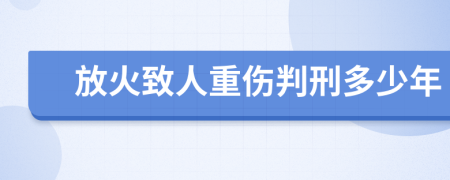 放火致人重伤判刑多少年